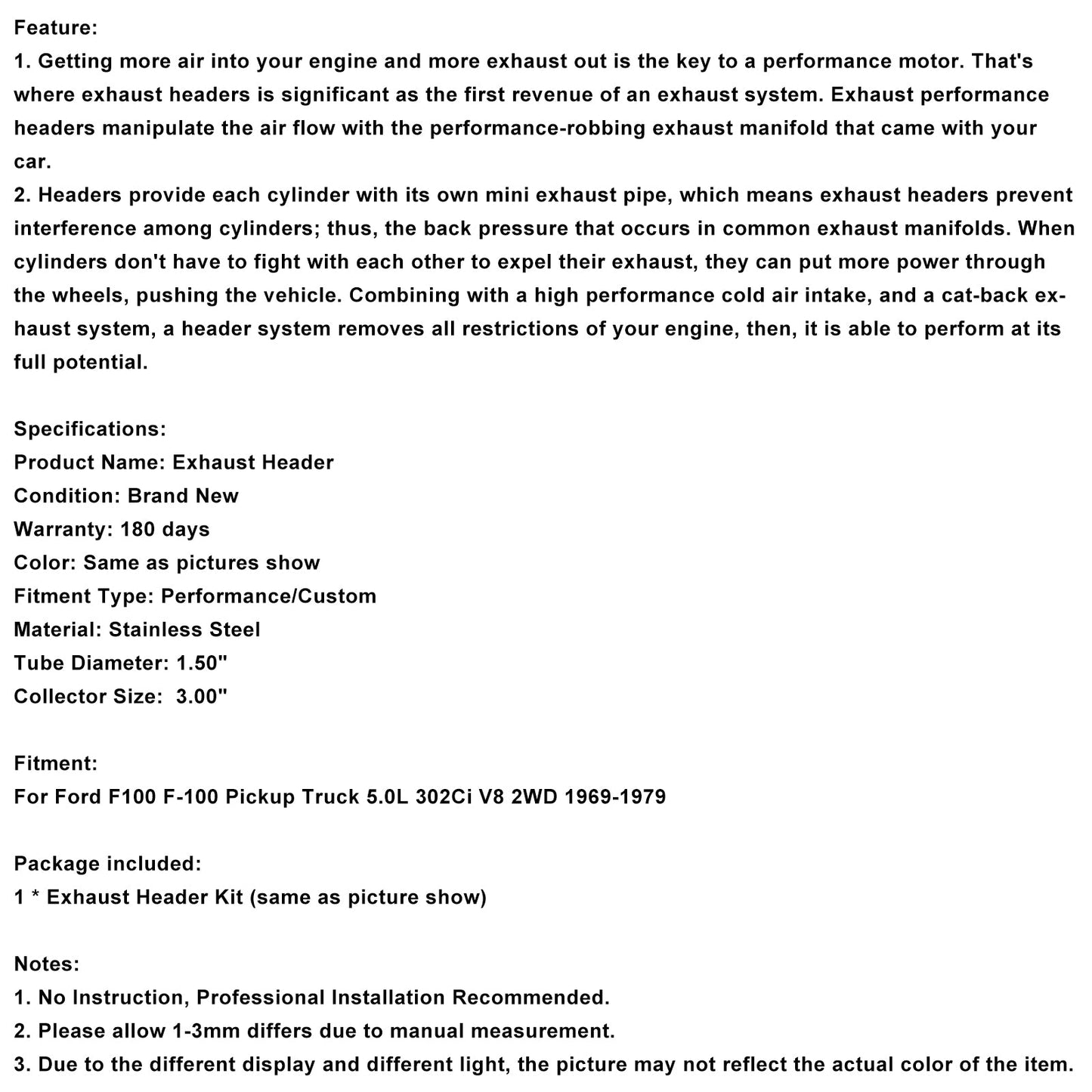 Feature:
1. Getting more air into your engine and more exhaust out is the key to a performance motor. That's where exhaust headers is significant as the first revenue of an exhaust system. Exhaust performance headers manipulate the air flow with the performance-robbing exhaust manifold that came with your car.
2. Headers provide each cylinder with its own mini exhaust pipe, which means exhaust headers prevent interference among cylinders; thus, the back pressure that occurs in common exhaust manifolds. When cylinders don't have to fight with each other to expel their exhaust, they can put more power through the wheels, pushing the vehicle. Combining with a high performance cold air intake, and a cat-back exhaust system, a header system removes all restrictions of your engine, then, it is able to perform at its full potential.

Specifications:
Product Name: Exhaust Header
Condition: Brand New
Warranty: 180 days
Color: Same as pictures show
Fitment Type: Performance/Custom
Material: Stainless Steel
Tube Diameter: 1.50"
Collector Size: 3.00"

Fitment:
For Ford F100 F-100 Pickup Truck 5.0L 302Ci V8 2WD 1969-1979

Package included:
1 * Exhaust Header Kit (same as picture show)

Notes:
1. No Instruction, Professional Installation Recommended.
2. Please allow 1-3mm differs due to manual measurement.
3. Due to the different display and different light, the picture may not reflect the actual color of the item.